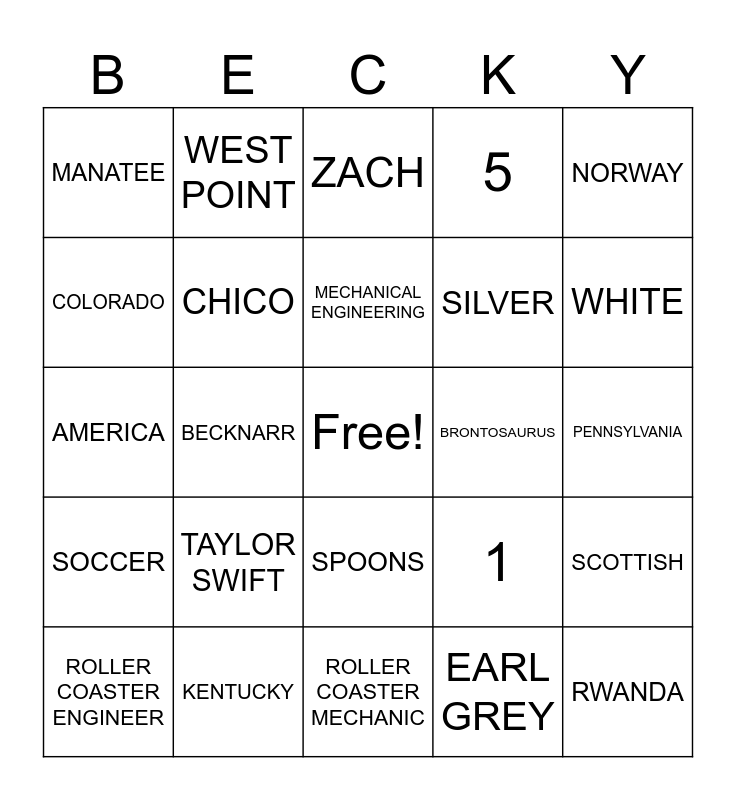 | B | E | C | K | Y |
|---|---|---|---|---|
| MANATEE | WEST POINT | ZACH | 5 | NORWAY |
| COLORADO | CHICO | MECHANICAL ENGINEERING | SILVER | WHITE |
| AMERICA | BECKNARR | Free! | BRONTOSAURUS | PENNSYLVANIA |
| SOCCER | TAYLOR SWIFT | SPOONS | 1 | SCOTTISH |
| ROLLER COASTER ENGINEER | KENTUCKY | ROLLER COASTER MECHANIC | EARL GREY | RWANDA |